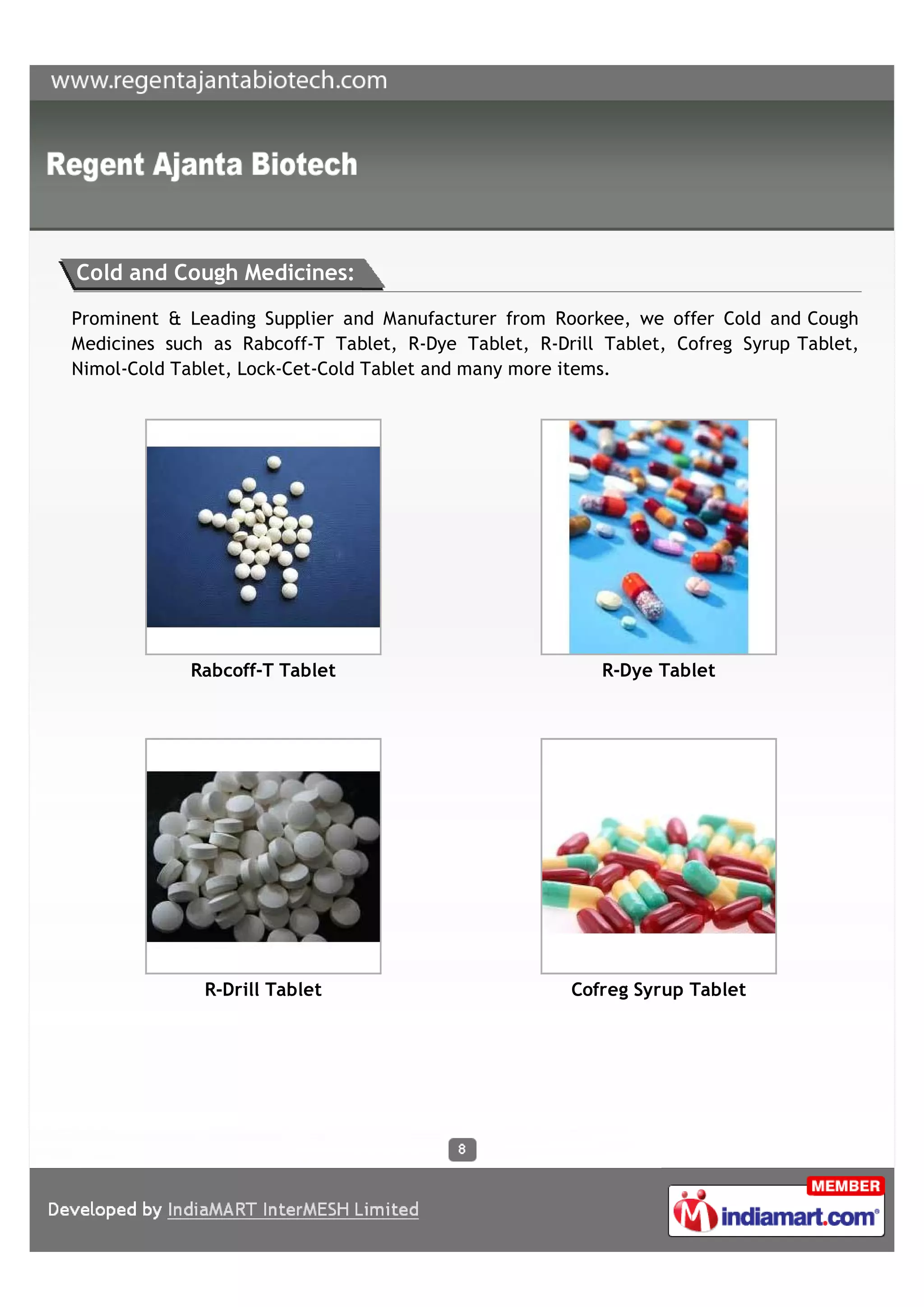 www.regentajantabiotech.com

Regent Ajanta Biotech

Cold and Cough Medicines:

Prominent & Leading Supplier and Manufacturer from Roorkee, we offer Cold and Cough Medicines such as Rabcoff-T Tablet, R-Dye Tablet, R-Drill Tablet, Cofreg Syrup Tablet, Nimol-Cold Tablet, Lock-Cet-Cold Tablet and many more items.

Rabcoff-T Tablet

R-Dye Tablet

R-Drill Tablet

Cofreg Syrup Tablet

8

Developed by IndiaMART InterMESH Limited

MEMBER
indiamart.com